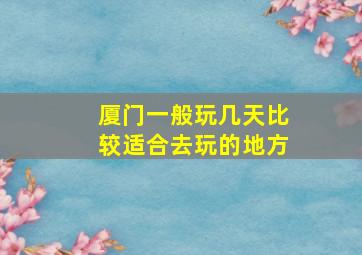 厦门一般玩几天比较适合去玩的地方